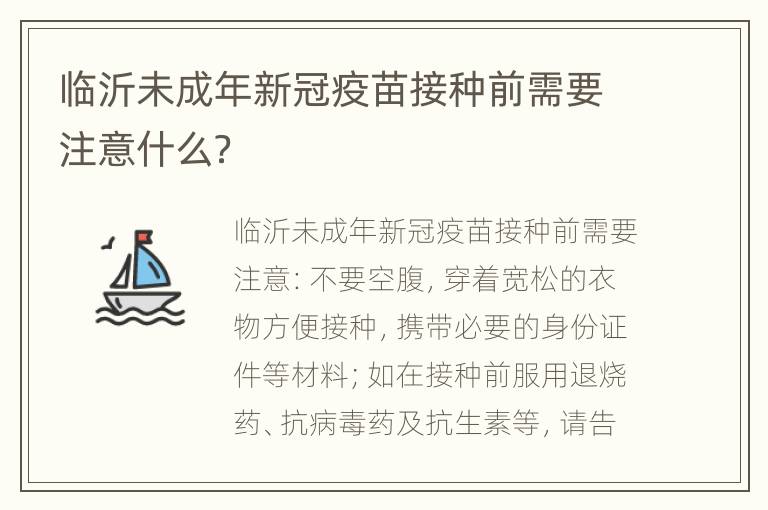 临沂未成年新冠疫苗接种前需要注意什么?

临沂未成年新冠疫苗接种前需要注意: 不要空腹, 穿着宽松的衣物方便接种, 携带必要的身份证件等材料; 如在接种前服用退烧药、抗病毒药及抗生素等, 请告